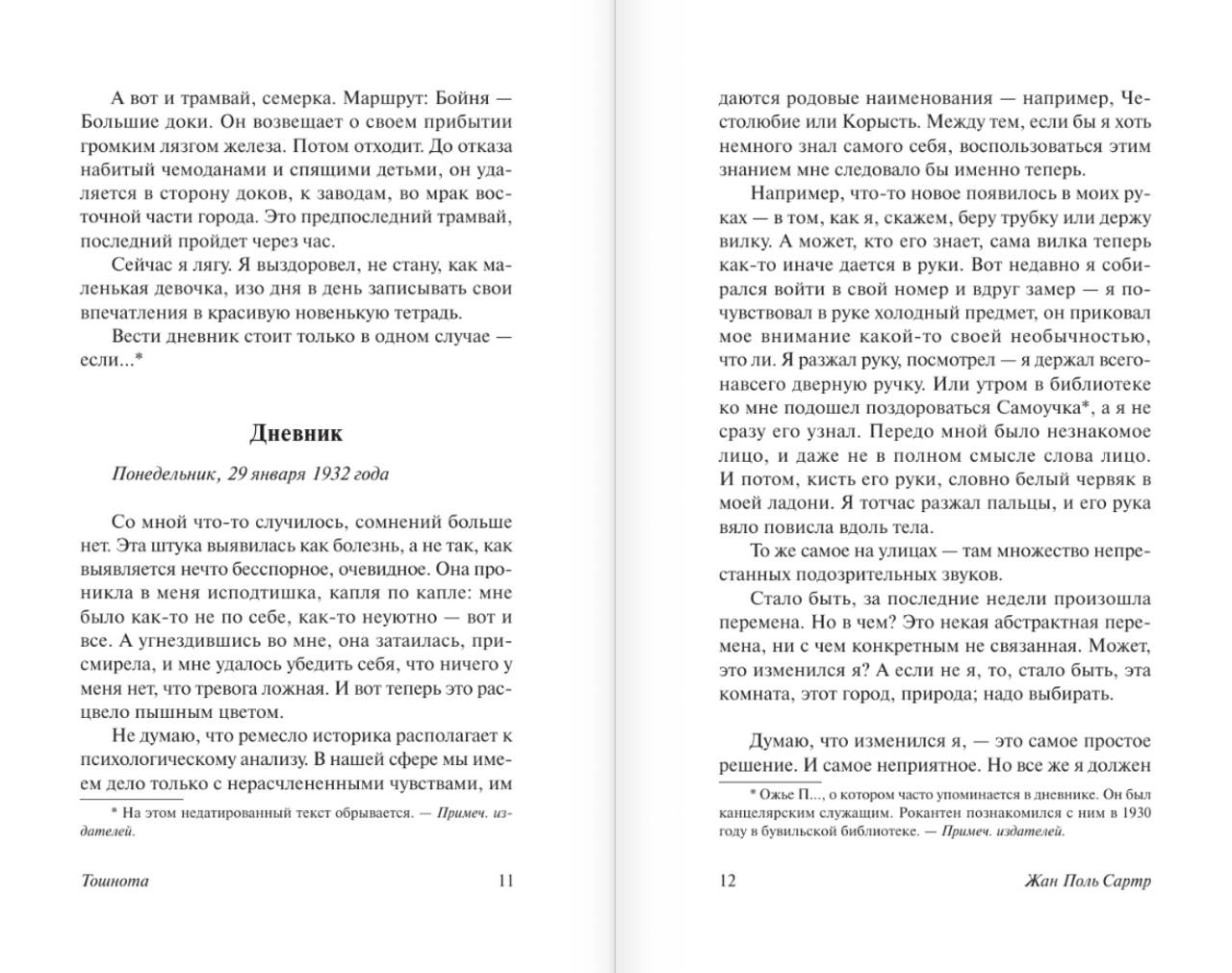 А вот и трамвай, семерка. Маршрут: Бойня — Большие доки. Он возвещает о своем прибытии громким лязгом железа. Потом отходит. До отказа набитый чемоданами и спящими детьми, он удаляется в сторону доков, к заводам, во мрак восточной части города. Это предпоследний трамвай, последний пройдет через час.

Сейчас я лягу. Я выздоровел, не стану, как маленькая девочка, изо дня в день записывать свои впечатления в красивую новенькую тетрадь.

Вести дневник стоит только в одном случае — если...*

Дневник

Понедельник, 29 января 1932 года

Со мной что-то случилось, сомнений больше нет. Эта штука выявилась как болезнь, а не так, как выявляется нечто бесспорное, очевидное. Она проникла в меня исподтишка, капля по капле: мне было как-то не по себе, как-то неуютно — вот и все. А угнездившись во мне, она затаилась, присмирела, и мне удалось убедить себя, что ничего у меня нет, что тревога ложная. И вот теперь это расцвело пышным цветом.

Не думаю, что ремесло историка располагает к психологическому анализу. В нашей сфере мы имеем дело только с нерасчлененными чувствами, им

* На этом недатированный текст обрывается. — Примеч. издателей.

Тошнота 11

даются родовые наименования — например, Честолюбие или Корысть. Между тем, если бы я хоть немного знал самого себя, воспользоваться этим знанием мне следовало бы именно теперь.

Например, что-то новое появилось в моих руках — в том, как я, скажем, беру трубку или держу вилку. А может, кто его знает, сама вилка теперь как-то иначе дается в руки. Вот недавно я собирался войти в свой номер и вдруг замер — я почувствовал в руке холодный предмет, он приковал мое внимание какой-то своей необычностью, что ли. Я разжал руку, посмотрел — я держал всего-навсего дверную ручку. Или утром в библиотеке ко мне подошел поздороваться Самоучка*, а я не сразу его узнал. Передо мной было незнакомое лицо, и даже не в полном смысле слова лицо. И потом, кисть его руки, словно белый червяк в моей ладони. Я тотчас разжал пальцы, и его рука вяло повисла вдоль тела.

То же самое на улицах — там множество непрестанных подозрительных звуков.

Стало быть, за последние недели произошла перемена. Но в чем? Это некая абстрактная перемена, ни с чем конкретным не связанная. Может, это изменился я? А если не я, то, стало быть, эта комната, этот город, природа; надо выбирать.

Думаю, что изменился я, — это самое простое решение. И самое неприятное. Но все же я должен

* Ожье П..., о котором часто упоминается в дневнике. Он был канцелярским служащим. Рокантен познакомился с ним в 1930 году в бувильской библиотеке. — Примеч. издателей.

12 Жан Поль Сартр